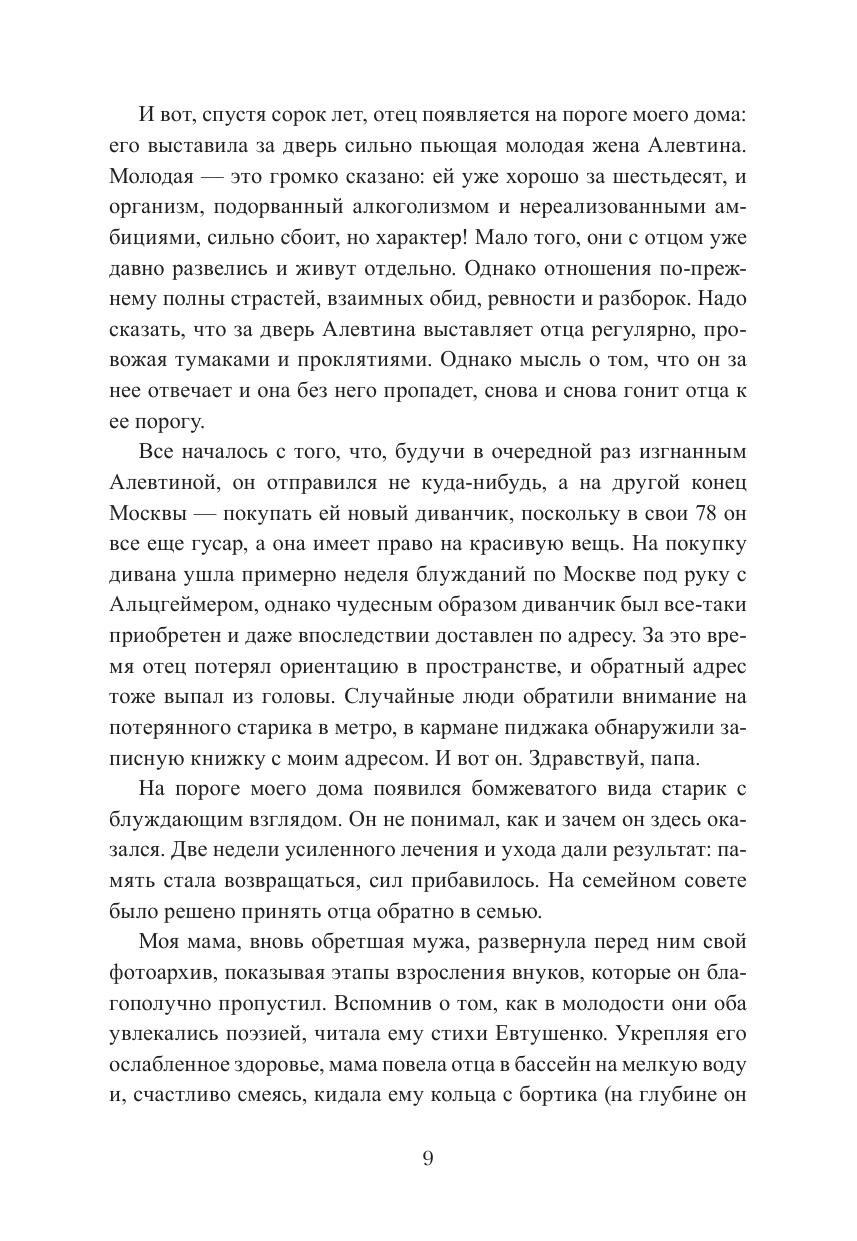 И вот, спустя сорок лет, отец появляется на пороге моего дома: его выставила за дверь сильно пьющая молодая жена Алевтина. Молодая — это громко сказано: ей уже хорошо за шестьдесят, и организм, подорванный алкоголизмом и нереализованными амбициями, сильно сбоит, но характер! Мало того, они с отцом уже давно развелись и живут отдельно. Однако отношения по-прежнему полны страстей, взаимных обид, ревности и разборок. Надо сказать, что за дверь Алевтина выставляет отца регулярно, провожая тумаками и проклятиями. Однако мысль о том, что он за нее отвечает и она без него пропадет, снова и снова гонит отца к ее порогу.

Все началось с того, что, будучи в очередной раз изгнанным Алевтиной, он отправился не куда-нибудь, а на другой конец Москвы — покупать ей новый диванчик, поскольку в свои 78 он все еще гусар, а она имеет право на красивую вещь. На покупку дивана ушла примерно неделя блужданий по Москве под руку с Альцгеймером, однако чудесным образом диванчик был все-таки приобретен и даже впоследствии доставлен по адресу. За это время отец потерял ориентацию в пространстве, и обратный адрес тоже выпал из головы. Случайные люди обратили внимание на потерянного старика в метро, в кармане пиджака обнаружили записную книжку с моим адресом. И вот он. Здравствуй, папа.

На пороге моего дома появился бомжеватого вида старик с блуждающим взглядом. Он не понимал, как и зачем он здесь оказался. Две недели усиленного лечения и ухода дали результат: память стала возвращаться, сил прибавилось. На семейном совете было решено принять отца обратно в семью.

Моя мама, вновь обретшая мужа, развернула перед ним свой фотоархив, показывая этапы взросления внуков, которые он благополучно пропустил. Вспомнив о том, как в молодости они оба увлекались поэзией, читала ему стихи Евтушенко. Укрепляя его ослабленное здоровье, мама повела отца в бассейн на мелкую воду и, счастливо смеясь, кидала ему кольца с бортика (на глубине он

9